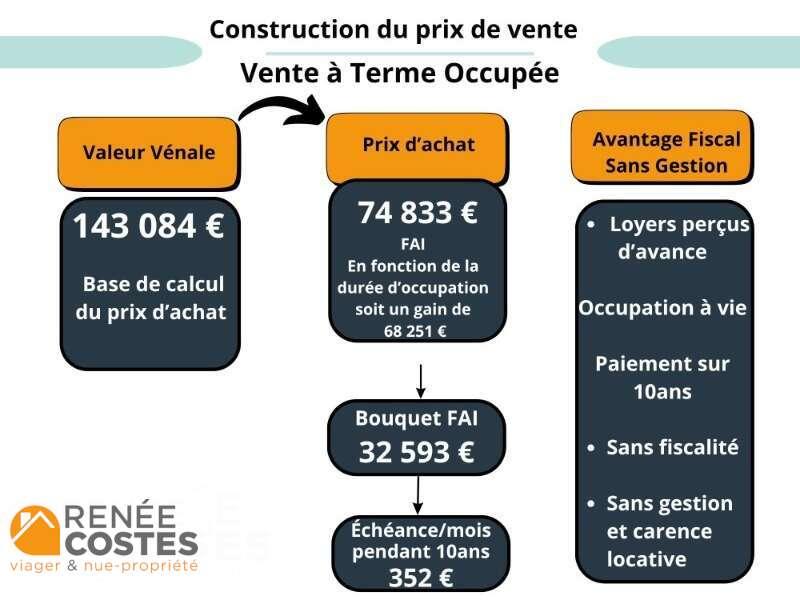 Construction du prix de vente

Vente à Terme Occupée

Valeur Vénale

143 084 €

Base de calcul du prix d'achat

Prix d'achat

74 833 €

FAI
En fonction de la durée d'occupation soit un gain de 68 251 €

Bouquet FAI
32 593 €

Échéance/mois pendant 10ans
352 €

Avantage Fiscal Sans Gestion

• Loyers perçus d'avance

Occupation à vie

Paiement sur 10ans

• Sans fiscalité

• Sans gestion et carence locative

RENÉE COSTES
viager & nue-propriété